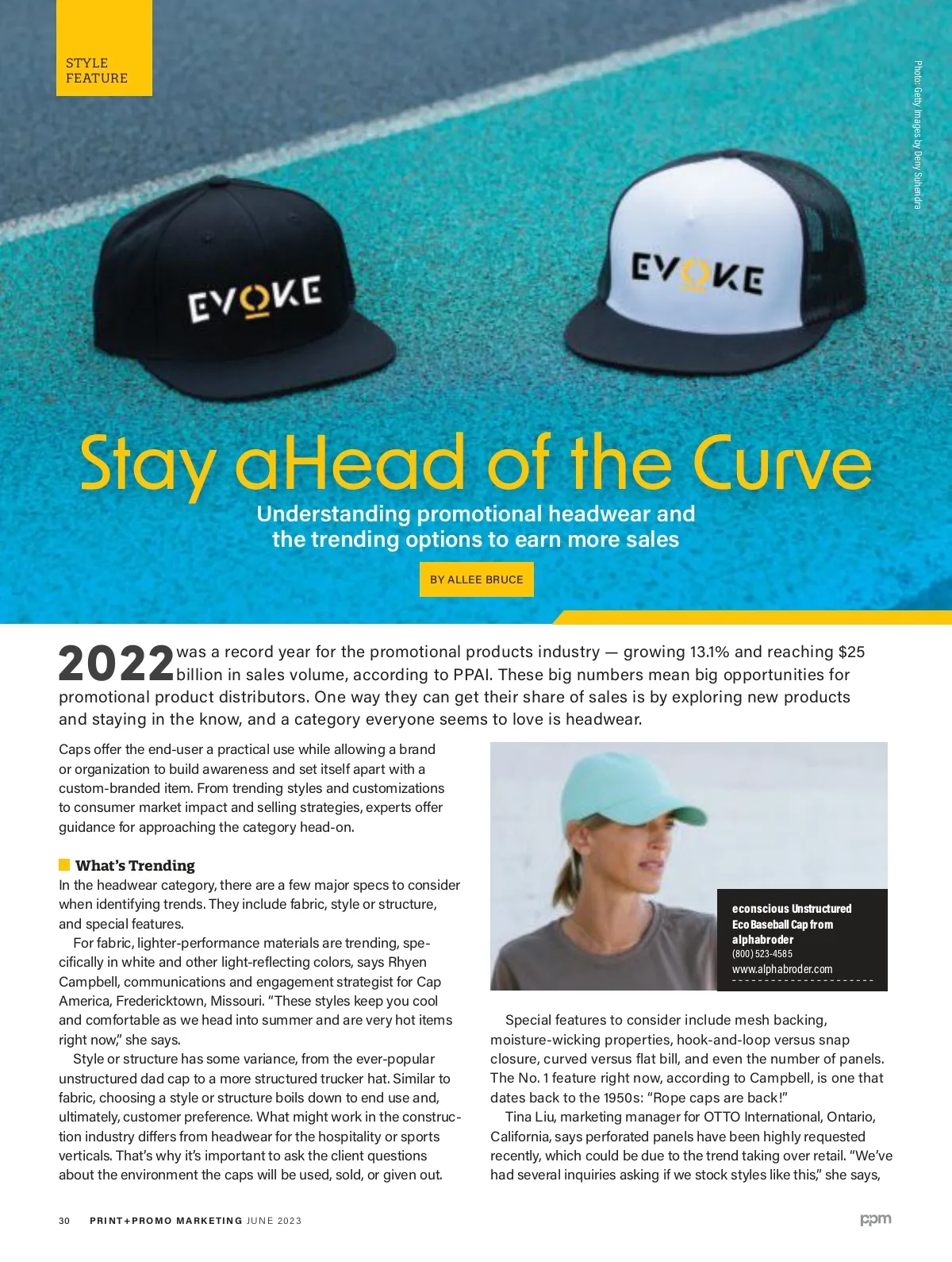 STYLE FEATURE

Photo: Getty Images by Deny Suhendra

EVOKE

EVOKE

Stay aHead of the Curve

Understanding promotional headwear and the trending options to earn more sales

BY ALLEE BRUCE

2022 was a record year for the promotional products industry — growing 13.1% and reaching $25 billion in sales volume, according to PPAI. These big numbers mean big opportunities for promotional product distributors. One way they can get their share of sales is by exploring new products and staying in the know, and a category everyone seems to love is headwear.

Caps offer the end-user a practical use while allowing a brand or organization to build awareness and set itself apart with a custom-branded item. From trending styles and customizations to consumer market impact and selling strategies, experts offer guidance for approaching the category head-on.

What's Trending

In the headwear category, there are a few major specs to consider when identifying trends. They include fabric, style or structure, and special features.

For fabric, lighter-performance materials are trending, specifically in white and other light-reflecting colors, says Rhyen Campbell, communications and engagement strategist for Cap America, Fredericktown, Missouri. "These styles keep you cool and comfortable as we head into summer and are very hot items right now," she says.

Style or structure has some variance, from the ever-popular unstructured dad cap to a more structured trucker hat. Similar to fabric, choosing a style or structure boils down to end use and, ultimately, customer preference. What might work in the construction industry differs from headwear for the hospitality or sports verticals. That's why it's important to ask the client questions about the environment the caps will be used, sold, or given out.

econscious Unstructured Eco Baseball Cap from alphabroder
(800) 523-4585
www.alphabroder.com

Special features to consider include mesh backing, moisture-wicking properties, hook-and-loop versus snap closure, curved versus flat bill, and even the number of panels. The No. 1 feature right now, according to Campbell, is one that dates back to the 1950s: "Rope caps are back!"

Tina Liu, marketing manager for OTTO International, Ontario, California, says perforated panels have been highly requested recently, which could be due to the trend taking over retail. "We've had several inquiries asking if we stock styles like this," she says,

30 PRINT+PROMO MARKETING JUNE 2023

ppm